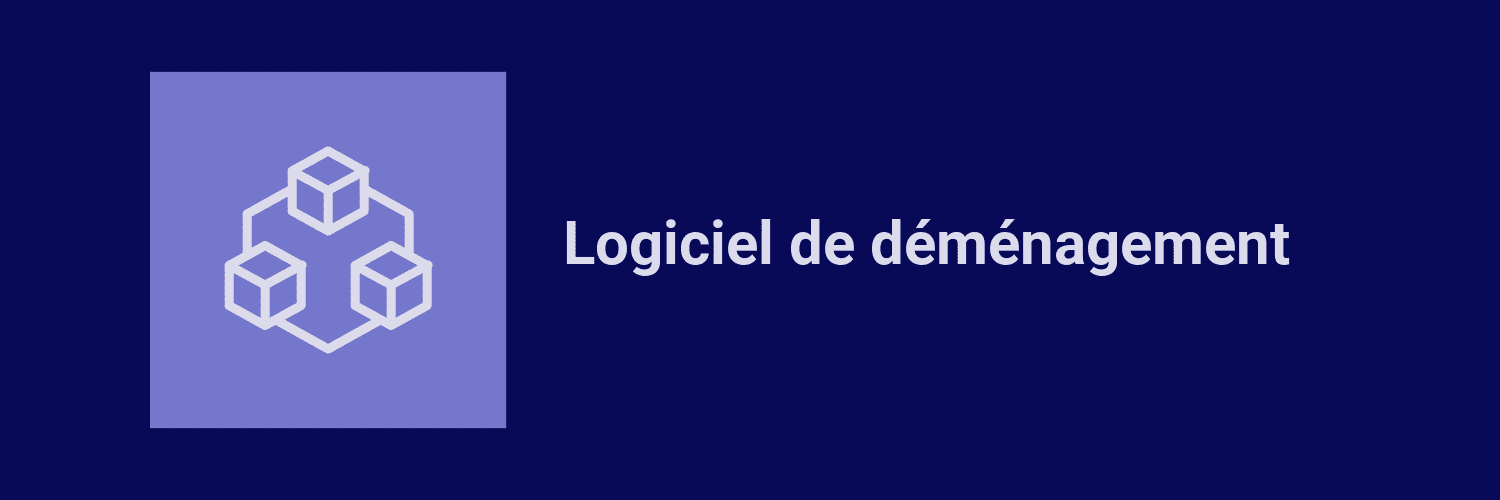 Logiciel de déménagement